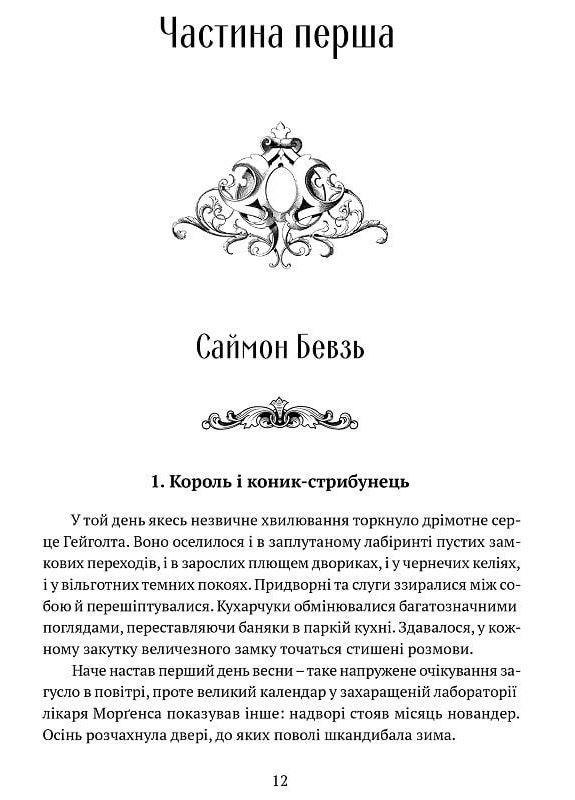 Частина перша

Саймон Бевзь

1. Король і коник-стрибунець

У той день якесь незвичне хвилювання торкнуло дрімотне серце Гейголта. Воно оселилося і в заплутаному лабіринті пустих замкових переходів, і в зарослих плющем двориках, і у чернечих келіях, і у вільготних темних покоях. Придворні та слуги ззиралися між собою й перешіптувалися. Кухарчуки обмінювалися багатозначними поглядами, переставляючи баняки в паркій кухні. Здавалося, у кожному закутку величезного замку точаться стишені розмови.

Наче настав перший день весни – таке напружене очікування загусло в повітрі, проте великий календар у захаращеній лабораторії лікаря Морґенса показував інше: надворі стояв місяць новандер. Осінь розчахнула двері, до яких поволі шкандибала зима.

12